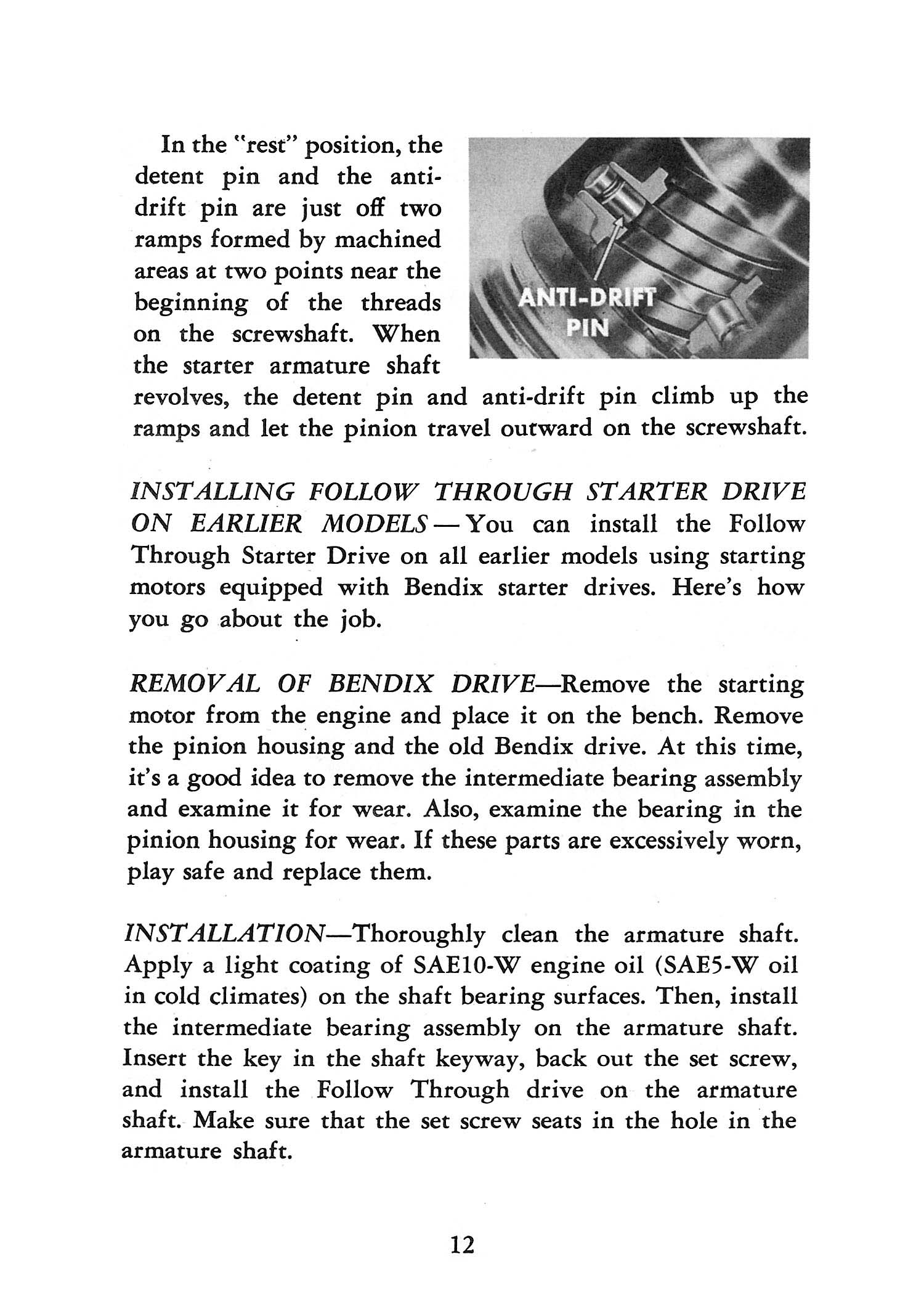 In the "rest" position, the detent pin and the anti-drift pin are just off two ramps formed by machined areas at two points near the beginning of the threads on the screwshaft. When the starter armature shaft revolves, the detent pin and anti-drift pin climb up the ramps and let the pinion travel outward on the screwshaft.

ANTI-DRIFT PIN

INSTALLING FOLLOW THROUGH STARTER DRIVE ON EARLIER MODELS—You can install the Follow Through Starter Drive on all earlier models using starting motors equipped with Bendix starter drives. Here's how you go about the job.

REMOVAL OF BENDIX DRIVE—Remove the starting motor from the engine and place it on the bench. Remove the pinion housing and the old Bendix drive. At this time, it's a good idea to remove the intermediate bearing assembly and examine it for wear. Also, examine the bearing in the pinion housing for wear. If these parts are excessively worn, play safe and replace them.

INSTALLATION—Thoroughly clean the armature shaft. Apply a light coating of SAE10-W engine oil (SAE5-W oil in cold climates) on the shaft bearing surfaces. Then, install the intermediate bearing assembly on the armature shaft. Insert the key in the shaft keyway, back out the set screw, and install the Follow Through drive on the armature shaft. Make sure that the set screw seats in the hole in the armature shaft.

12